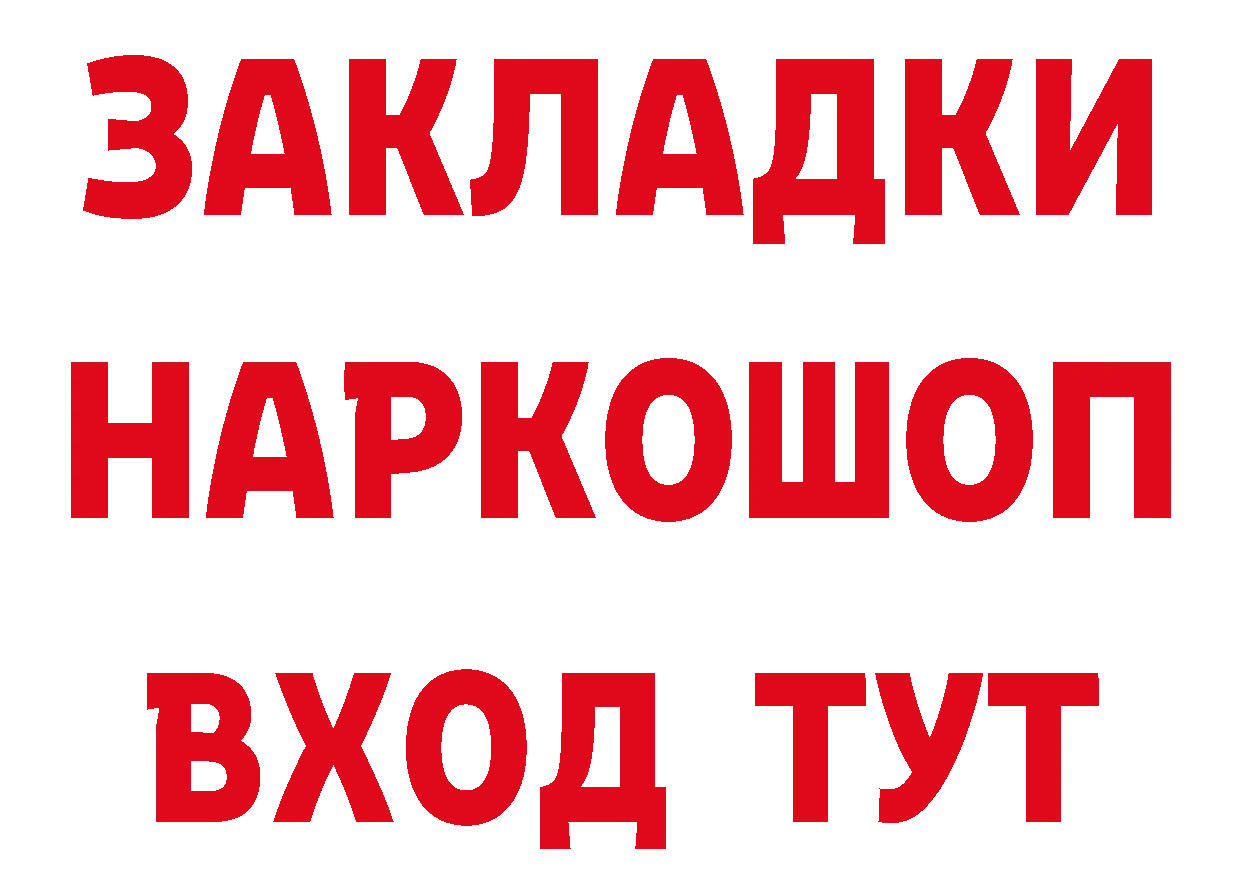 ЗАКЛАДКИ НАРКОШОП ВХОД ТУТ